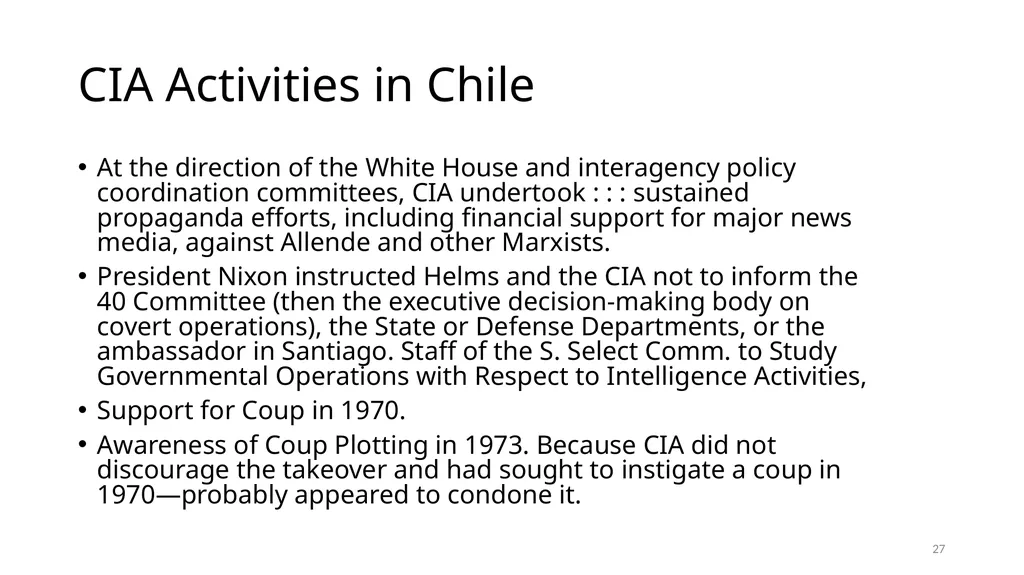 CIA Activities in Chile

• At the direction of the White House and interagency policy coordination committees, CIA undertook : : : sustained propaganda efforts, including financial support for major news media, against Allende and other Marxists.

• President Nixon instructed Helms and the CIA not to inform the 40 Committee (then the executive decision-making body on covert operations), the State or Defense Departments, or the ambassador in Santiago. Staff of the S. Select Comm. to Study Governmental Operations with Respect to Intelligence Activities,

• Support for Coup in 1970.

• Awareness of Coup Plotting in 1973. Because CIA did not discourage the takeover and had sought to instigate a coup in 1970—probably appeared to condone it.

27